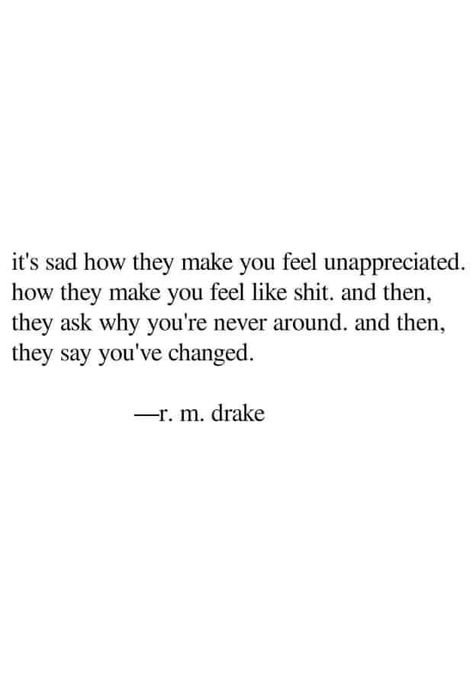 it's sad how they make you feel unappreciated. how they make you feel like shit. and then, they ask why you're never around. and then, they say you've changed.

—r. m. drake